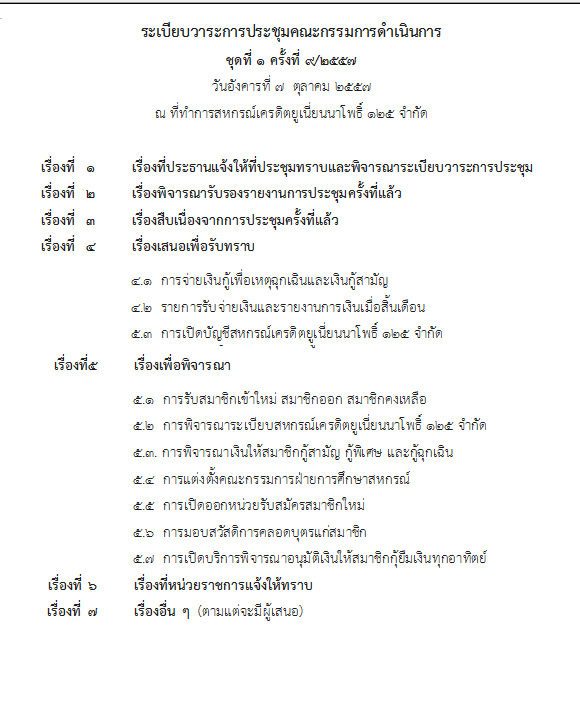 ระเบียบวาระการประชุมคณะกรรมการดำเนินการ
ชุดที่ ๑ ครั้งที่ ๙/๒๕๕๗
วันอังคารที่ ๗ ตุลาคม ๒๕๕๗
ณ ที่ทำการสหกรณ์เครดิตยูเนี่ยนนาโพธิ์ ๑๒๕ จำกัด

เรื่องที่ ๑ เรื่องที่ประธานแจ้งให้ที่ประชุมทราบและพิจารณาระเบียบวาระการประชุม
เรื่องที่ ๒ เรื่องพิจารณารับรองรายงานการประชุมครั้งที่แล้ว
เรื่องที่ ๓ เรื่องสืบเนื่องจากการประชุมครั้งที่แล้ว
เรื่องที่ ๔ เรื่องเสนอเพื่อรับทราบ

๔.๑ การจ่ายเงินกู้เพื่อเหตุฉุกเฉินและเงินกู้สามัญ
๔.๒ รายการรับจ่ายเงินและรายงานการเงินเมื่อสิ้นเดือน
๕.๓ การเปิดบัญชีสหกรณ์เครดิตยูเนี่ยนนาโพธิ์ ๑๒๕ จำกัด

เรื่องที่๕ เรื่องเพื่อพิจารณา

๕.๑ การรับสมาชิกเข้าใหม่ สมาชิกออก สมาชิกคงเหลือ
๕.๒ การพิจารณาระเบียบสหกรณ์เครดิตยูเนี่ยนนาโพธิ์ ๑๒๕ จำกัด
๕.๓. การพิจารณาเงินให้สมาชิกกู้สามัญ กู้พิเศษ และกู้ฉุกเฉิน
๕.๔ การแต่งตั้งคณะกรรมการฝ่ายการศึกษาสหกรณ์
๕.๕ การเปิดออกหน่วยรับสมัครสมาชิกใหม่
๕.๖ การมอบสวัสดิการคลอดบุตรแก่สมาชิก
๕.๗ การเปิดบริการพิจารณาอนุมัติเงินให้สมาชิกกู้ยืมเงินทุกอาทิตย์

เรื่องที่ ๖ เรื่องที่หน่วยราชการแจ้งให้ทราบ
เรื่องที่ ๗ เรื่องอื่น ๆ (ตามแต่จะมีผู้เสนอ)